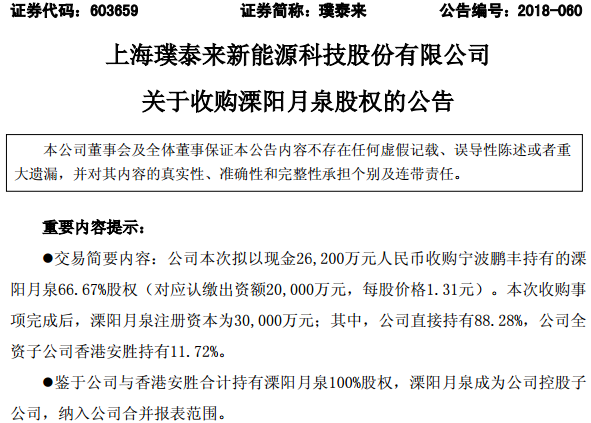 证券代码：603659　　　　证券简称：璞泰来　　　　公告编号：2018-060

上海璞泰来新能源科技股份有限公司

关于收购溧阳月泉股权的公告

本公司董事会及全体董事保证本公告内容不存在任何虚假记载、误导性陈述或者重大遗漏，并对其内容的真实性、准确性和完整性承担个别及连带责任。

重要内容提示：

●交易简要内容：公司本次拟以现金26,200万元人民币收购宁波鹏丰持有的溧阳月泉66.67%股权（对应认缴出资额20,000万元，每股价格1.31元）。本次收购事项完成后，溧阳月泉注册资本为30,000万元；其中，公司直接持有88.28%，公司全资子公司香港安胜持有11.72%。

●鉴于公司与香港安胜合计持有溧阳月泉100%股权，溧阳月泉成为公司控股子公司，纳入公司合并报表范围。